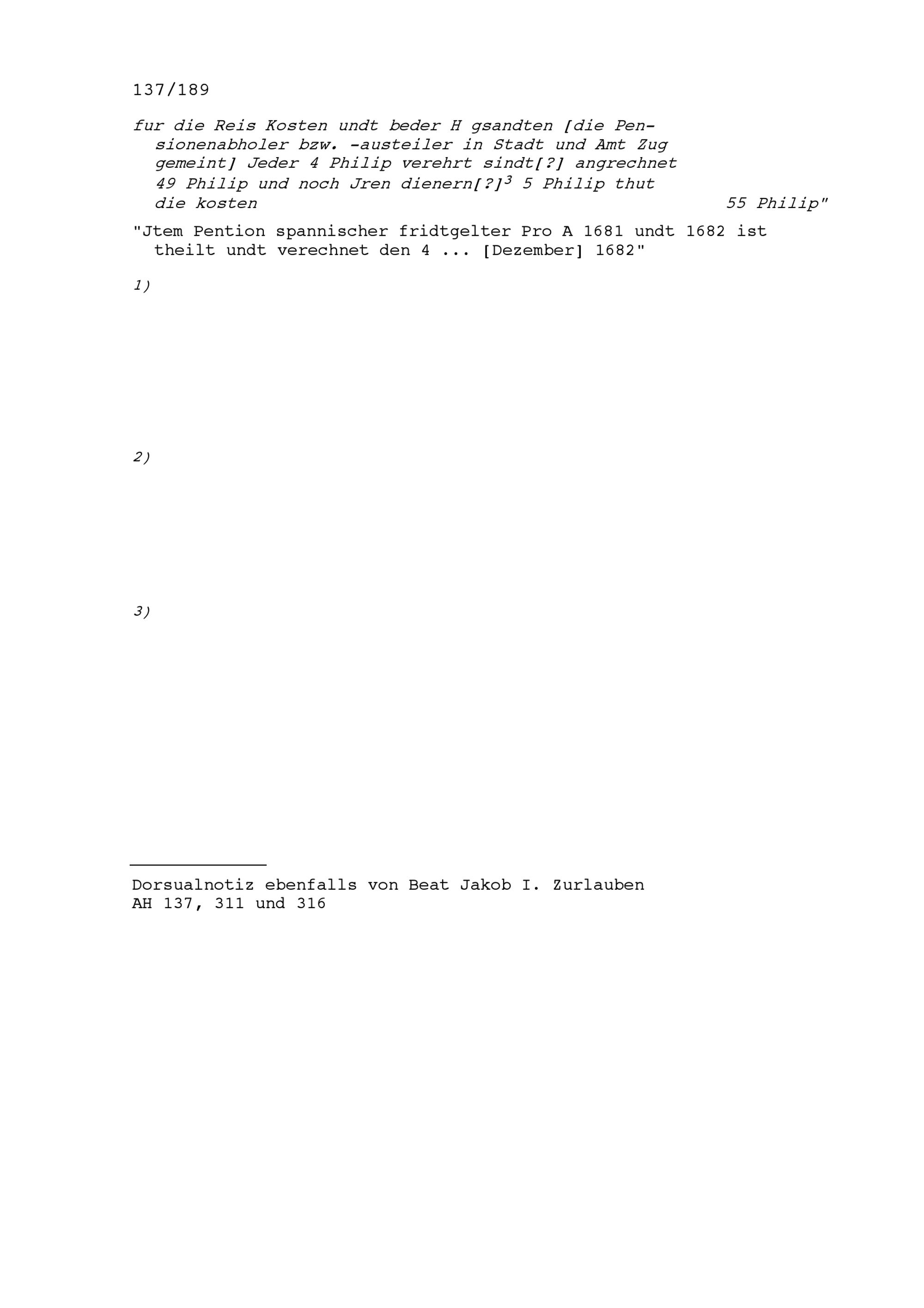 137/189

fur die Reis Kosten undt beder H gsandten [die Pensionenabholer bzw. -austeiler in Stadt und Amt Zug gemeint] Jeder 4 Philip verehrt sindt[?] angrechnet 49 Philip und noch Jren dienern[?]$^3$ 5 Philip thut die kosten 55 Philip"

"Jtem Pention spannischer fridtgelter Pro A 1681 undt 1682 ist theilt undt verechnet den 4 ... [Dezember] 1682"

1)

2)

3)

Dorsualnotiz ebenfalls von Beat Jakob I. Zurlauben
AH 137, 311 und 316